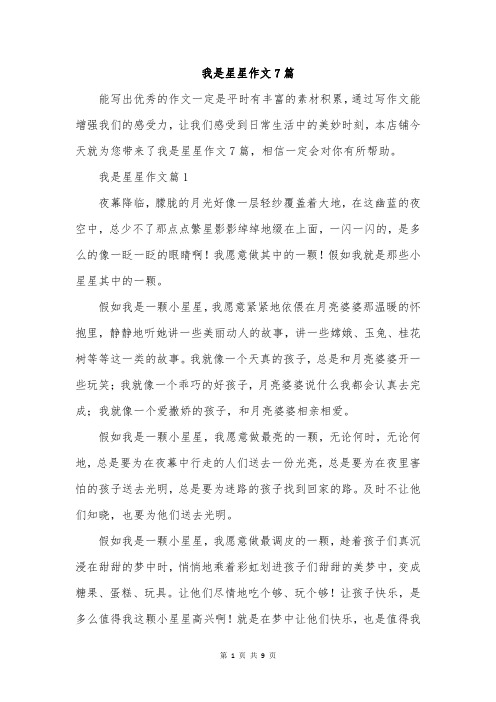 我是星星作文7篇

能写出优秀的作文一定是平时有丰富的素材积累，通过写作文能增强我们的感受力，让我们感受到日常生活中的美妙时刻，本店铺今天就为您带来了我是星星作文7篇，相信一定会对你有所帮助。

我是星星作文篇1

夜幕降临，朦胧的月光好像一层轻纱覆盖着大地，在这幽蓝的夜空中，总少不了那点点繁星影影绰绰地缀在上面，一闪一闪的，是多么的像一眨一眨的眼睛啊！我愿意做其中的一颗！假如我就是那些小星星其中的一颗。

假如我是一颗小星星，我愿意紧紧地依偎在月亮婆婆那温暖的怀抱里，静静地听她讲一些美丽动人的故事，讲一些嫦娥、玉兔、桂花树等等这一类的故事。我就像一个天真的孩子，总是和月亮婆婆开一些玩笑；我就像一个乖巧的好孩子，月亮婆婆说什么我都会认真去完成；我就像一个爱撒娇的孩子，和月亮婆婆相亲相爱。

假如我是一颗小星星，我愿意做最亮的一颗，无论何时，无论何地，总是要为在夜幕中行走的人们送去一份光亮，总是要为在夜里害怕的孩子送去光明，总是要为迷路的孩子找到回家的路。及时不让他们知晓，也要为他们送去光明。

假如我是一颗小星星，我愿意做最调皮的一颗，趁着孩子们真沉浸在甜甜的梦中时，悄悄地乘着彩虹划进孩子们甜甜的美梦中，变成糖果、蛋糕、玩具。让他们尽情地吃个够、玩个够！让孩子快乐，是多么值得我这颗小星星高兴啊！就是在梦中让他们快乐，也是值得我

第 1 页 共 9 页